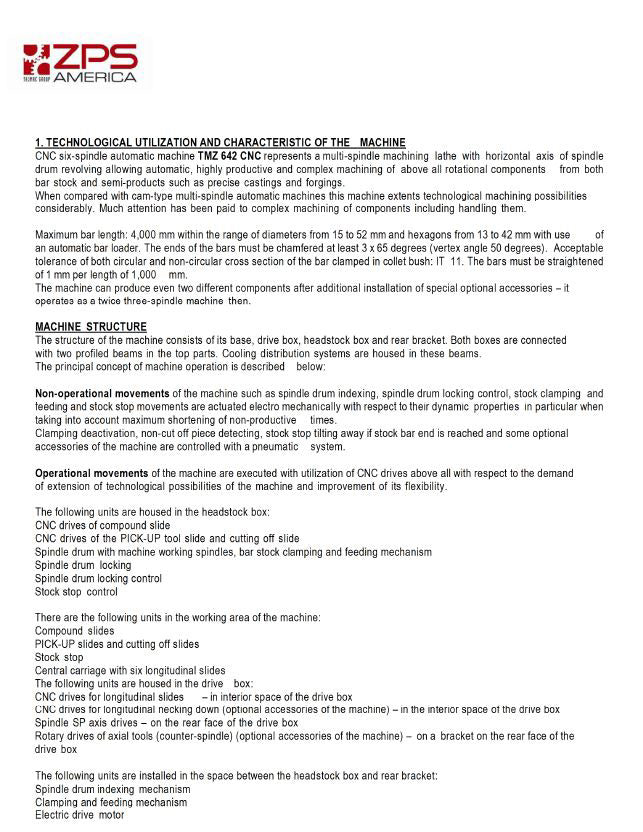 ZPS AMERICA

1. TECHNOLOGICAL UTILIZATION AND CHARACTERISTIC OF THE MACHINE
CNC six-spindle automatic machine TMZ 642 CNC represents a multi-spindle machining lathe with horizontal axis of spindle drum revolving allowing automatic, highly productive and complex machining of above all rotational components from both bar stock and semi-products such as precise castings and forgings.
When compared with cam-type multi-spindle automatic machines this machine extents technological machining possibilities considerably. Much attention has been paid to complex machining of components including handling them.

Maximum bar length: 4,000 mm within the range of diameters from 15 to 52 mm and hexagons from 13 to 42 mm with use of an automatic bar loader. The ends of the bars must be chamfered at least 3 x 65 degrees (vertex angle 50 degrees). Acceptable tolerance of both circular and non-circular cross section of the bar clamped in collet bush: IT 11. The bars must be straightened of 1 mm per length of 1,000 mm.
The machine can produce even two different components after additional installation of special optional accessories – it operates as a twice three-spindle machine then.

MACHINE STRUCTURE
The structure of the machine consists of its base, drive box, headstock box and rear bracket. Both boxes are connected with two profiled beams in the top parts. Cooling distribution systems are housed in these beams.
The principal concept of machine operation is described below:

Non-operational movements of the machine such as spindle drum indexing, spindle drum locking control, stock clamping and feeding and stock stop movements are actuated electro mechanically with respect to their dynamic properties in particular when taking into account maximum shortening of non-productive times.
Clamping deactivation, non-cut off piece detecting, stock stop tilting away if stock bar end is reached and some optional accessories of the machine are controlled with a pneumatic system.

Operational movements of the machine are executed with utilization of CNC drives above all with respect to the demand of extension of technological possibilities of the machine and improvement of its flexibility.

The following units are housed in the headstock box:
CNC drives of compound slide
CNC drives of the PICK-UP tool slide and cutting off slide
Spindle drum with machine working spindles, bar stock clamping and feeding mechanism
Spindle drum locking
Spindle drum locking control
Stock stop control

There are the following units in the working area of the machine:
Compound slides
PICK-UP slides and cutting off slides
Stock stop
Central carriage with six longitudinal slides
The following units are housed in the drive box:
CNC drives for longitudinal slides – in interior space of the drive box
CNC drives for longitudinal necking down (optional accessories of the machine) – in the interior space of the drive box
Spindle SP axis drives – on the rear face of the drive box
Rotary drives of axial tools (counter-spindle) (optional accessories of the machine) – on a bracket on the rear face of the drive box

The following units are installed in the space between the headstock box and rear bracket:
Spindle drum indexing mechanism
Clamping and feeding mechanism
Electric drive motor